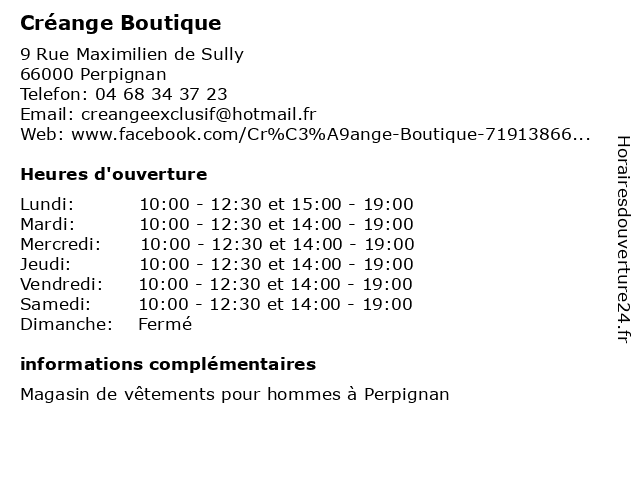 Créange Boutique

9 Rue Maximilien de Sully
66000 Perpignan
Telefon: 04 68 34 37 23
Email: creangeexclusif@hotmail.fr
Web: www.facebook.com/Cr%C3%A9ange-Boutique-71913866...

Heures d'ouverture

| | |
|---|---|
| Lundi: | 10:00 - 12:30 et 15:00 - 19:00 |
| Mardi: | 10:00 - 12:30 et 14:00 - 19:00 |
| Mercredi: | 10:00 - 12:30 et 14:00 - 19:00 |
| Jeudi: | 10:00 - 12:30 et 14:00 - 19:00 |
| Vendredi: | 10:00 - 12:30 et 14:00 - 19:00 |
| Samedi: | 10:00 - 12:30 et 14:00 - 19:00 |
| Dimanche: | Fermé |

informations complémentaires

Magasin de vêtements pour hommes à Perpignan

Horairesdouverture24.fr